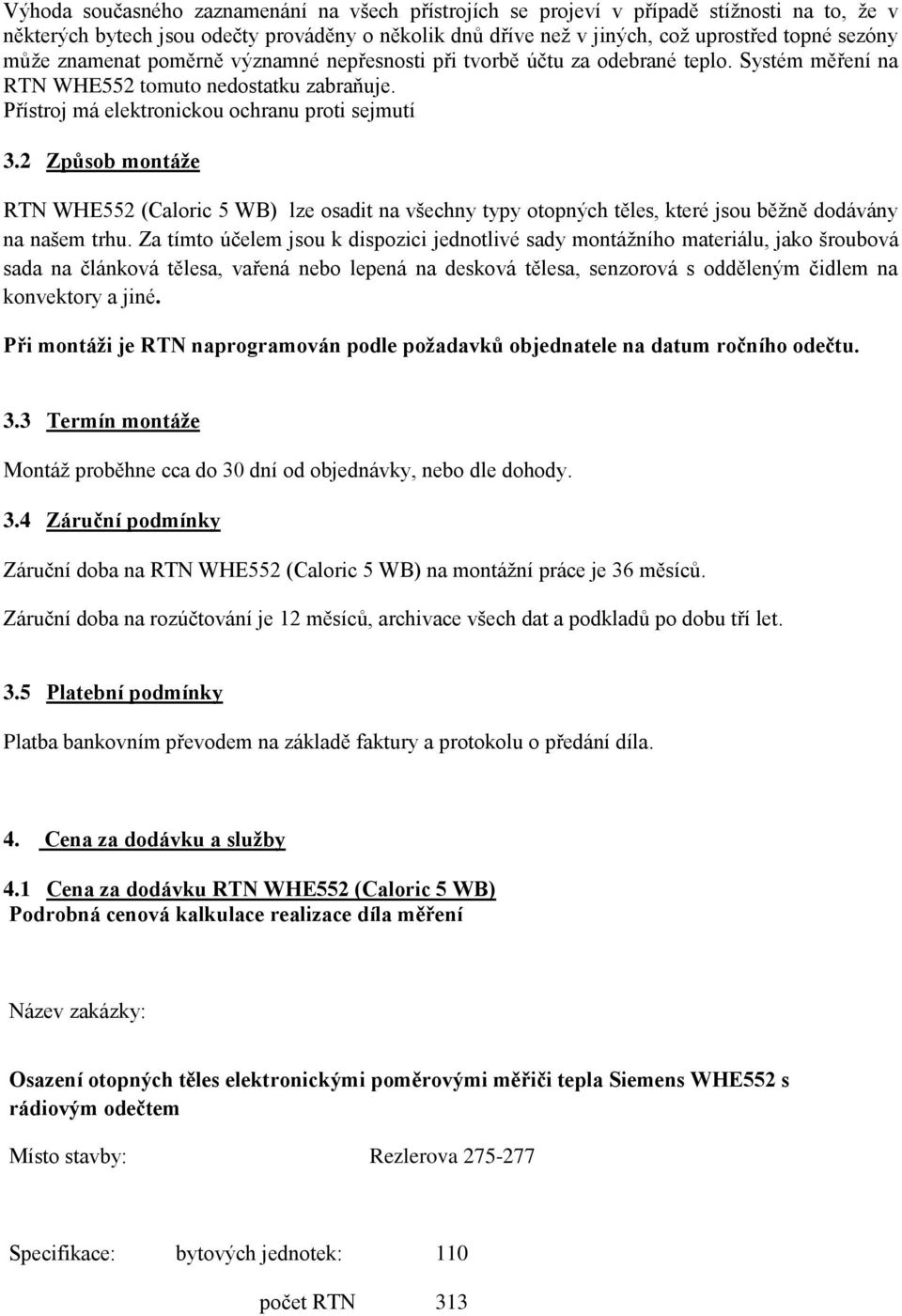 Výhoda současného zaznamenání na všech přístrojích se projeví v případě stížnosti na to, že v některých bytech jsou odečty prováděny o několik dnů dříve než v jiných, což uprostřed topné sezóny může znamenat poměrně významné nepřesnosti při tvorbě účtu za odebrané teplo. Systém měření na RTN WHE552 tomuto nedostatku zabraňuje.
Přístroj má elektronickou ochranu proti sejmutí

3.2 Způsob montáže

RTN WHE552 (Caloric 5 WB) lze osadit na všechny typy otopných těles, které jsou běžně dodávány na našem trhu. Za tímto účelem jsou k dispozici jednotlivé sady montážního materiálu, jako šroubová sada na článková tělesa, vařená nebo lepená na desková tělesa, senzorová s odděleným čidlem na konvektory a jiné.

Při montáži je RTN naprogramován podle požadavků objednatele na datum ročního odečtu.

3.3 Termín montáže

Montáž proběhne cca do 30 dní od objednávky, nebo dle dohody.

3.4 Záruční podmínky

Záruční doba na RTN WHE552 (Caloric 5 WB) na montážní práce je 36 měsíců.

Záruční doba na rozúčtování je 12 měsíců, archivace všech dat a podkladů po dobu tří let.

3.5 Platební podmínky

Platba bankovním převodem na základě faktury a protokolu o předání díla.

4. Cena za dodávku a služby

4.1 Cena za dodávku RTN WHE552 (Caloric 5 WB)
Podrobná cenová kalkulace realizace díla měření

Název zakázky:

Osazení otopných těles elektronickými poměrovými měřiči tepla Siemens WHE552 s rádiovým odečtem

Místo stavby: Rezlerova 275-277

Specifikace: bytových jednotek: 110

počet RTN 313